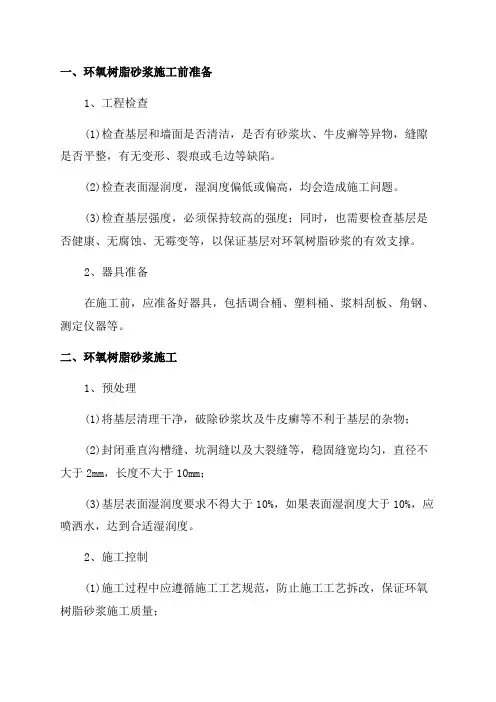 一、环氧树脂砂浆施工前准备

1、工程检查

(1)检查基层和墙面是否清洁，是否有砂浆坎、牛皮癣等异物，缝隙是否平整，有无变形、裂痕或毛边等缺陷。

(2)检查表面湿润度，湿润度偏低或偏高，均会造成施工问题。

(3)检查基层强度，必须保持较高的强度；同时，也需要检查基层是否健康、无腐蚀、无霉变等，以保证基层对环氧树脂砂浆的有效支撑。

2、器具准备

在施工前，应准备好器具，包括调合桶、塑料桶、浆料刮板、角钢、测定仪器等。

二、环氧树脂砂浆施工

1、预处理

(1)将基层清理干净，破除砂浆坎及牛皮癣等不利于基层的杂物；

(2)封闭垂直沟槽缝、坑洞缝以及大裂缝等，稳固缝宽均匀，直径不大于 2mm，长度不大于 10mm；

(3)基层表面湿润度要求不得大于 10%，如果表面湿润度大于 10%，应喷洒水，达到合适湿润度。

2、施工控制

(1)施工过程中应遵循施工工艺规范，防止施工工艺拆改，保证环氧树脂砂浆施工质量；